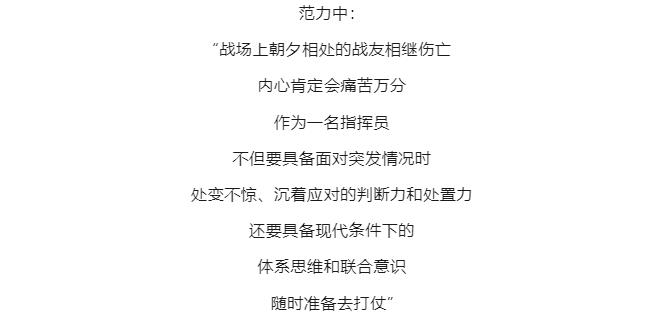 范力中：

“战场上朝夕相处的战友相继伤亡

内心肯定会痛苦万分

作为一名指挥员

不但要具备面对突发情况时

处变不惊、沉着应对的判断力和处置力

还要具备现代条件下的

体系思维和联合意识

随时准备去打仗”